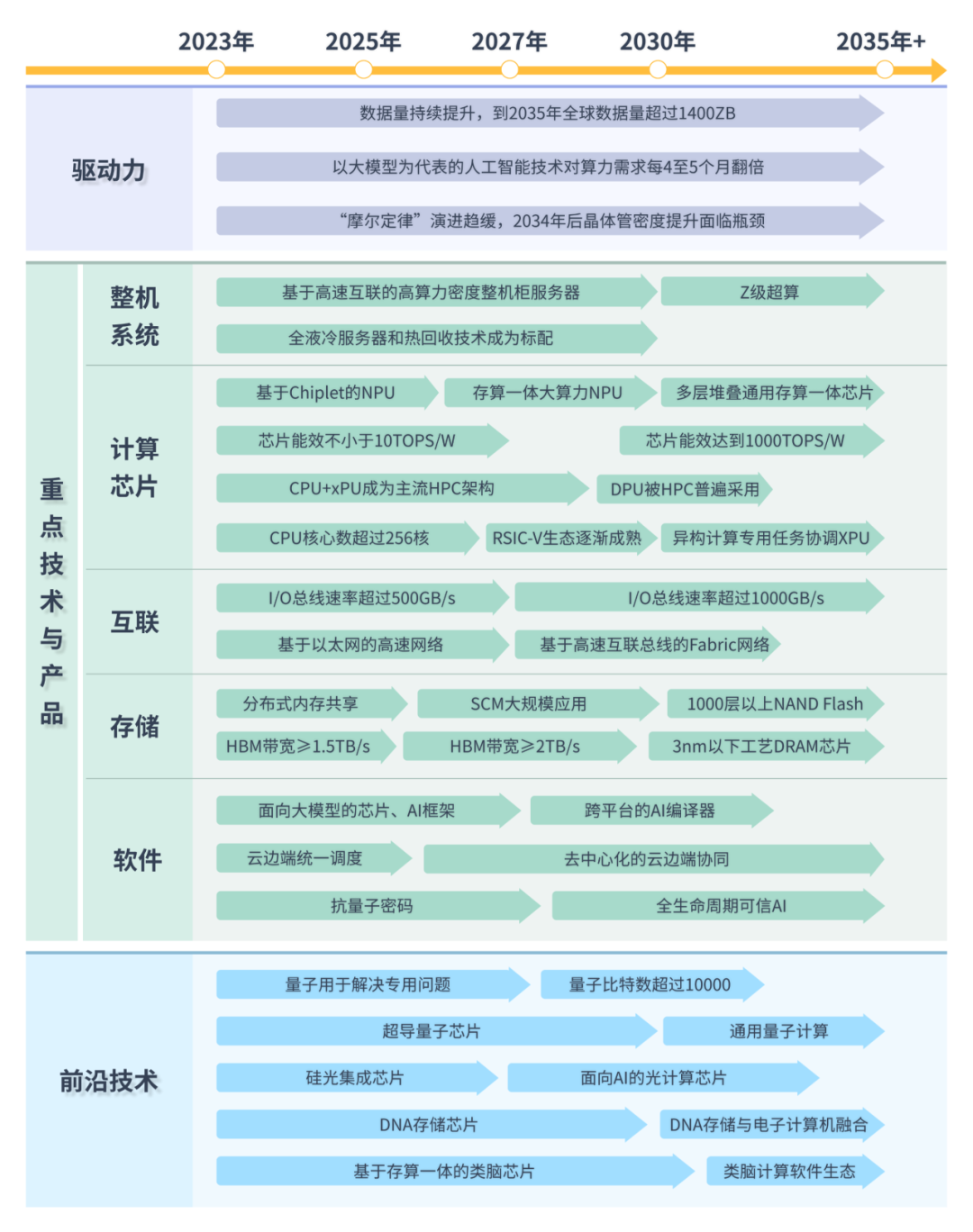 2023年 2025年 2027年 2030年 2035年+

驱动力

数据量持续提升，到2035年全球数据量超过1400ZB

以大模型为代表的人工智能技术对算力需求每4至5个月翻倍

“摩尔定律”演进趋缓，2034年后晶体管密度提升面临瓶颈

重点技术与产品

整机系统

基于高速互联的高算力密度整机柜服务器

Z级超算

全液冷服务器和热回收技术成为标配

计算芯片

基于Chiplet的NPU

存算一体大算力NPU

多层堆叠通用存算一体芯片

芯片能效不小于10TOPS/W

芯片能效达到1000TOPS/W

CPU+xPU成为主流HPC架构

DPU被HPC普遍采用

CPU核心数超过256核

RSIC-V生态逐渐成熟

异构计算专用任务协调XPU

互联

I/O总线速率超过500GB/s

I/O总线速率超过1000GB/s

基于以太网的高速网络

基于高速互联总线的Fabric网络

存储

分布式内存共享

SCM大规模应用

1000层以上NAND Flash

HBM带宽≥1.5TB/s

HBM带宽≥2TB/s

3nm以下工艺DRAM芯片

软件

面向大模型的芯片、AI框架

跨平台的AI编译器

云边端统一调度

去中心化的云边端协同

抗量子密码

全生命周期可信AI

前沿技术

量子用于解决专用问题

量子比特数超过10000

超导量子芯片

通用量子计算

硅光集成芯片

面向AI的光计算芯片

DNA存储芯片

DNA存储与电子计算机融合

基于存算一体的类脑芯片

类脑计算软件生态